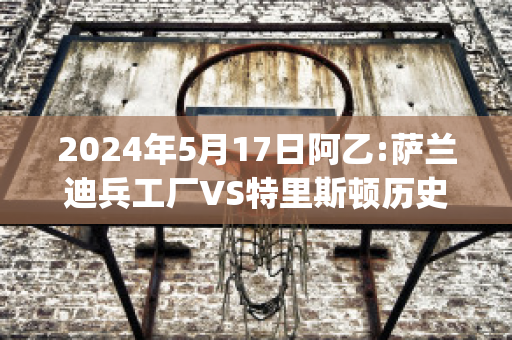 2024年5月17日阿乙:萨兰迪兵工厂VS特里斯顿历史